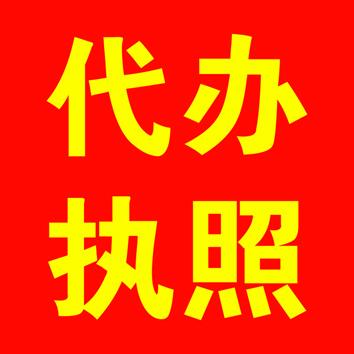 代办
执照